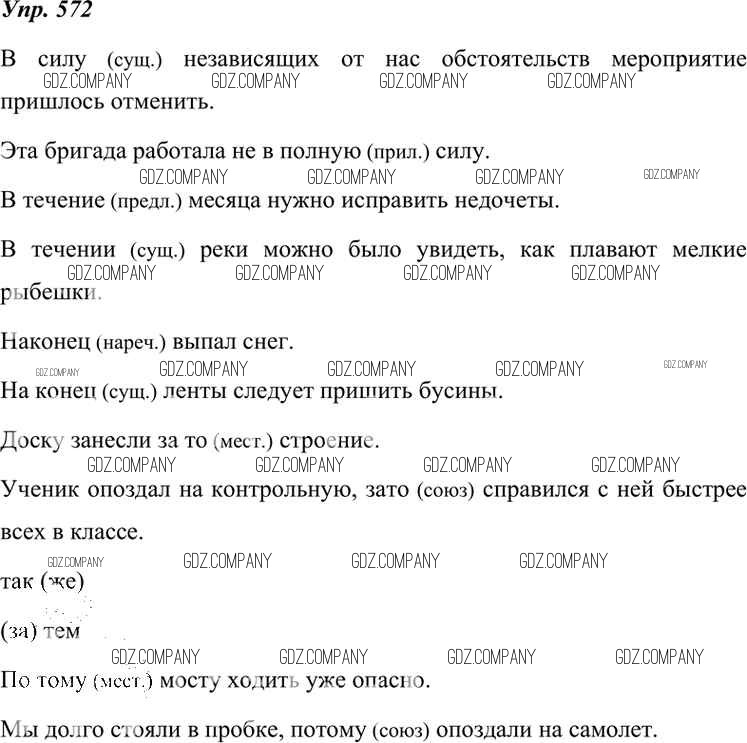 Упр. 572

В силу (сущ.) независящих от нас обстоятельств мероприятие пришлось отменить.

GDZ.COMPANY GDZ.COMPANY GDZ.COMPANY GDZ.COMPANY

Эта бригада работала не в полную (прил.) силу.

GDZ.COMPANY GDZ.COMPANY GDZ.COMPANY GDZ.COMPANY

В течение (предл.) месяца нужно исправить недочеты.

В течении (сущ.) реки можно было увидеть, как плавают мелкие рыбешки.

GDZ.COMPANY GDZ.COMPANY GDZ.COMPANY GDZ.COMPANY

Наконец (нареч.) выпал снег.

GDZ.COMPANY GDZ.COMPANY GDZ.COMPANY GDZ.COMPANY GDZ.COMPANY

На конец (сущ.) ленты следует пришить бусины.

Доску занесли за то (мест.) строение.

GDZ.COMPANY GDZ.COMPANY GDZ.COMPANY GDZ.COMPANY

Ученик опоздал на контрольную, зато (союз) справился с ней быстрее всех в классе.

GDZ.COMPANY GDZ.COMPANY GDZ.COMPANY GDZ.COMPANY

так (же)

(за) тем

GDZ.COMPANY GDZ.COMPANY GDZ.COMPANY GDZ.COMPANY

По тому (мест.) мосту ходить уже опасно.

Мы долго стояли в пробке, потому (союз) опоздали на самолет.